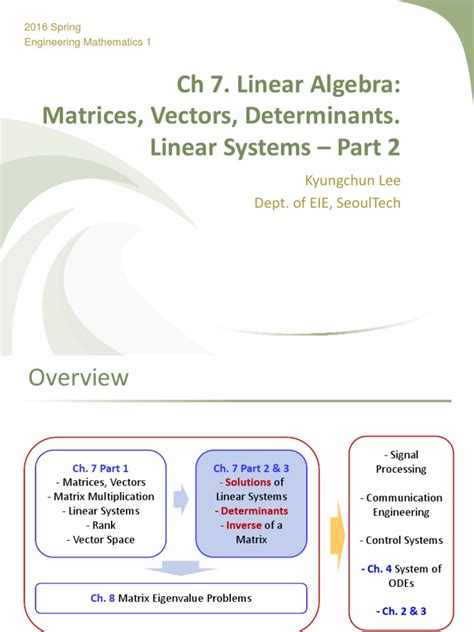 2016 Spring
Engineering Mathematics 1

Ch 7. Linear Algebra: Matrices, Vectors, Determinants. Linear Systems – Part 2

Kyungchun Lee
Dept. of EIE, SeoulTech

Overview

Ch. 7 Part 1
- Matrices, Vectors
- Matrix Multiplication
- Linear Systems
- Rank
- Vector Space

Ch. 7 Part 2 & 3
- Solutions of Linear Systems
- Determinants
- Inverse of a Matrix

Ch. 8 Matrix Eigenvalue Problems

- Signal Processing

- Communication Engineering

- Control Systems

- Ch. 4 System of ODEs

- Ch. 2 & 3